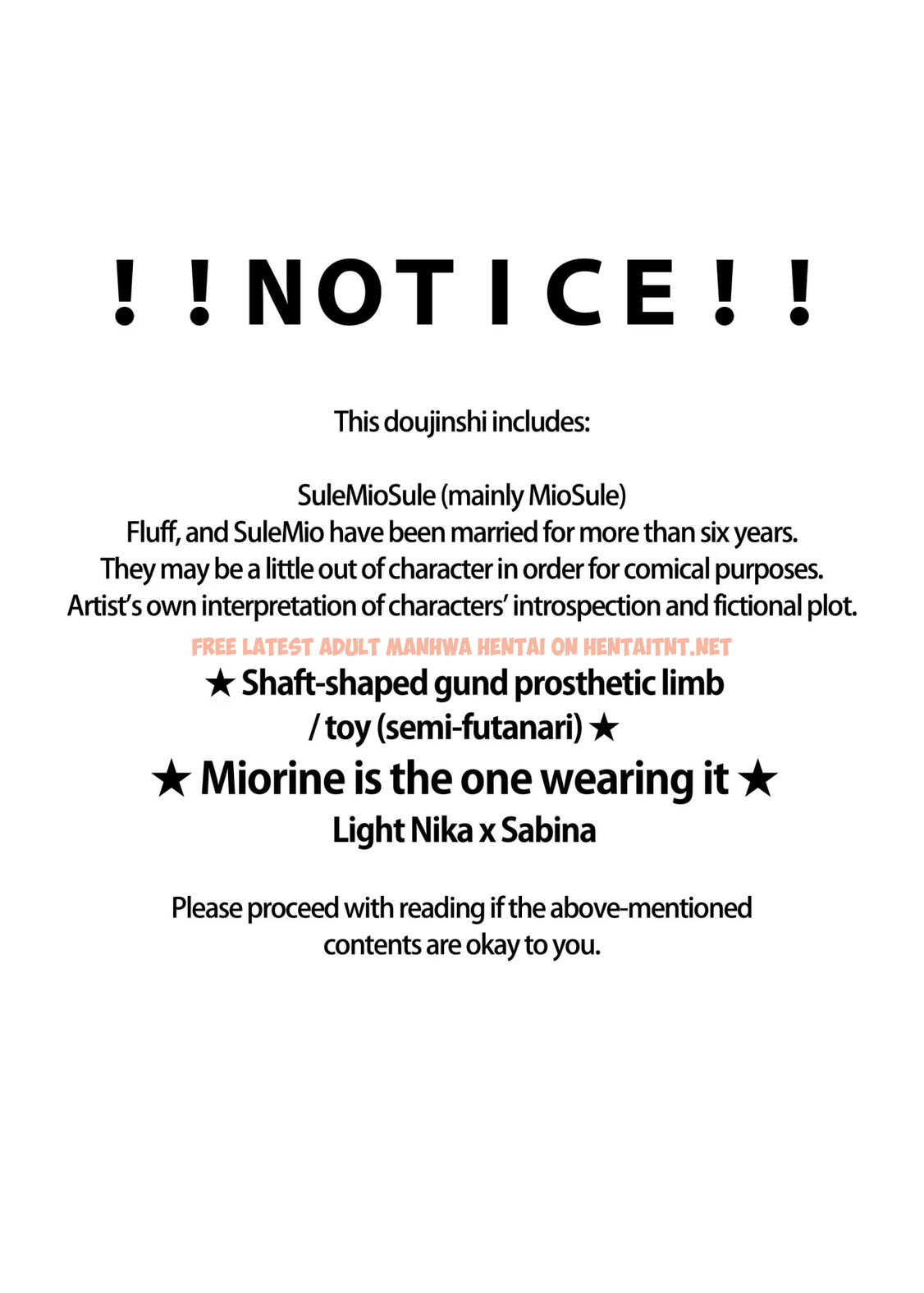 ! ! NOTICE ! !

This doujinshi includes:

SuleMioSule (mainly MioSule)
Fluff, and SuleMio have been married for more than six years.
They may be a little out of character in order for comical purposes.
Artist's own interpretation of characters' introspection and fictional plot.

FREE LATEST ADULT MANHWA HENTAI ON HENTAITNT.NET

★ Shaft-shaped gund prosthetic limb / toy (semi-futanari) ★
★ Miorine is the one wearing it ★
Light Nika x Sabina

Please proceed with reading if the above-mentioned contents are okay to you.